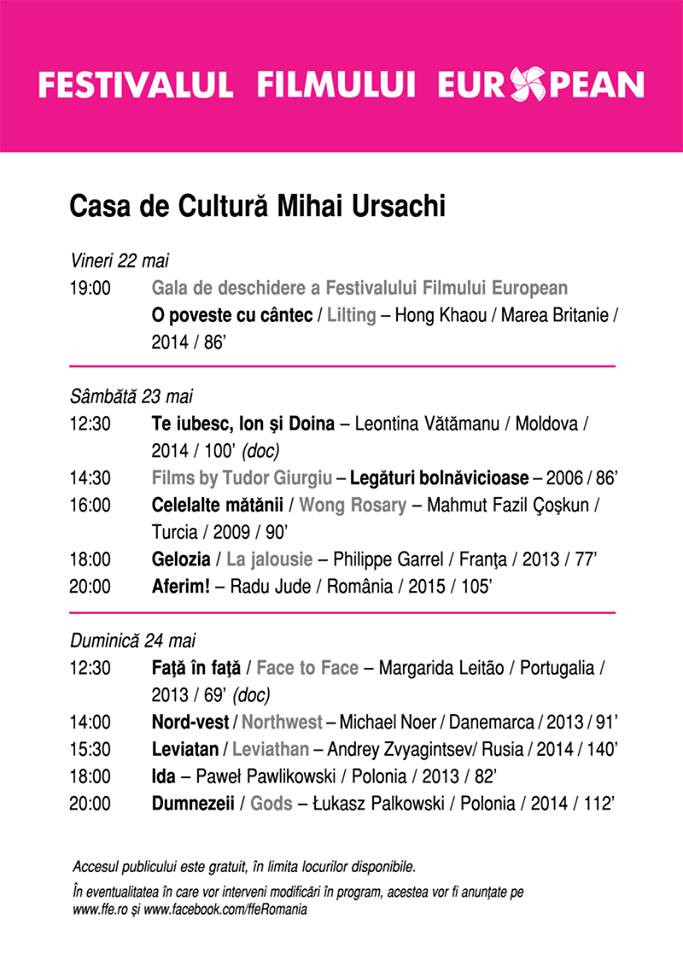 FESTIVALUL FILMULUI EUROPEAN

Casa de Cultură Mihai Ursachi

Vineri 22 mai
19:00 Gala de deschidere a Festivalului Filmului European
O poveste cu cântec / Lilting – Hong Khaou / Marea Britanie / 2014 / 86'

Sâmbătă 23 mai
12:30 Te iubesc, Ion și Doina – Leontina Vătămanu / Moldova / 2014 / 100' (doc)
14:30 Films by Tudor Giurgiu – Legături bolnăvicioase – 2006 / 86'
16:00 Celelalte mătănii / Wong Rosary – Mahmut Fazil Çoşkun / Turcia / 2009 / 90'
18:00 Gelozia / La jalousie – Philippe Garrel / Franța / 2013 / 77'
20:00 Aferim! – Radu Jude / România / 2015 / 105'

Duminică 24 mai
12:30 Față în față / Face to Face – Margarida Leitão / Portugalia / 2013 / 69' (doc)
14:00 Nord-vest / Northwest – Michael Noer / Danemarca / 2013 / 91'
15:30 Leviatan / Leviathan – Andrey Zvyagintsev/ Rusia / 2014 / 140'
18:00 Ida – Paweł Pawlikowski / Polonia / 2013 / 82'
20:00 Dumnezeii / Gods – Łukasz Palkowski / Polonia / 2014 / 112'

Accesul publicului este gratuit, în limita locurilor disponibile.

În eventualitatea în care vor interveni modificări în program, acestea vor fi anunțate pe www.ffe.ro și www.facebook.com/ffeRomania